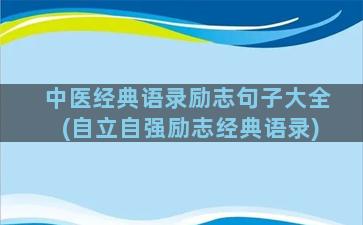 中医经典语录励志句子大全
(自立自强励志经典语录)